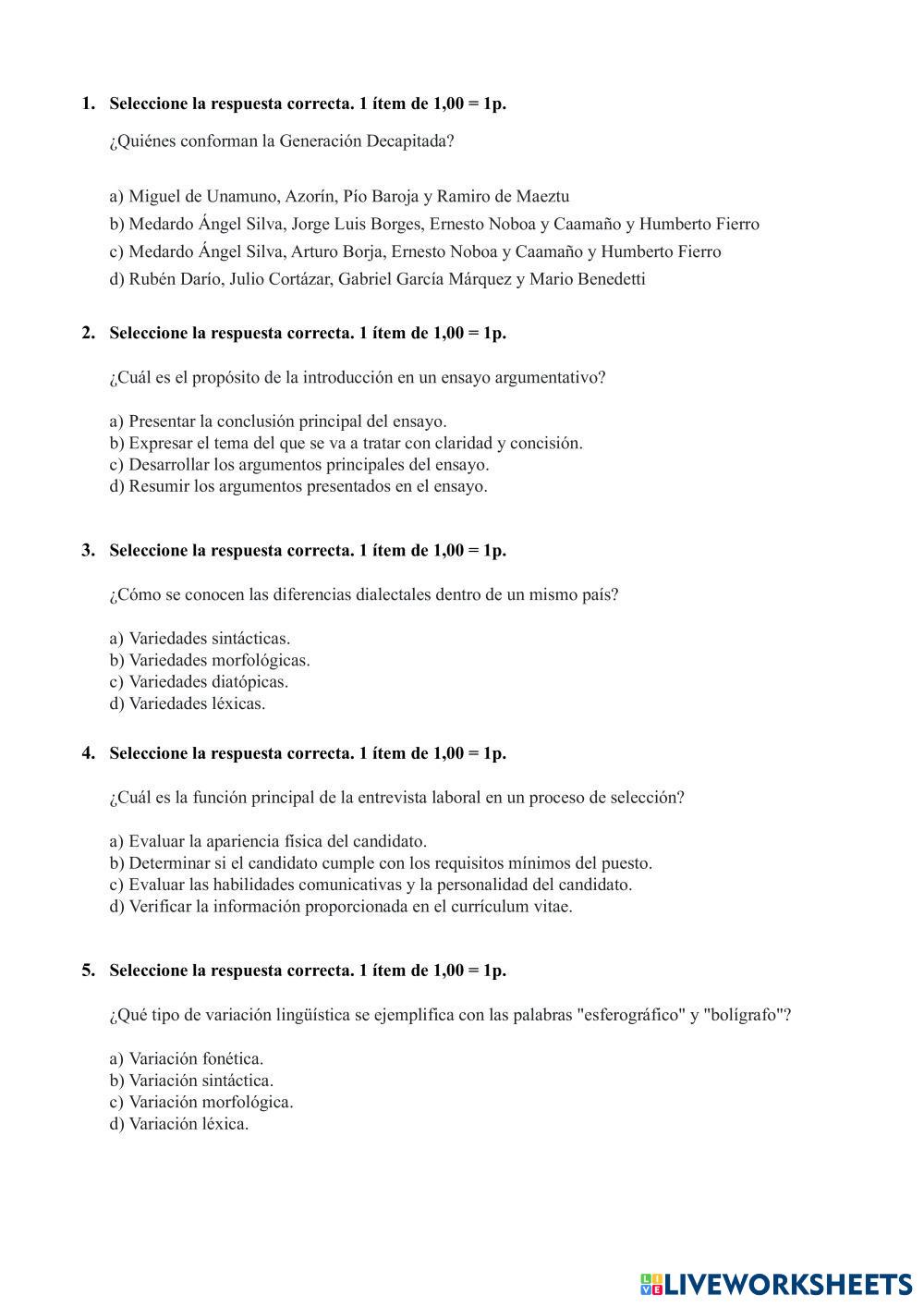 1. Seleccione la respuesta correcta. 1 ítem de 1,00 = 1p.

¿Quiénes conforman la Generación Decapitada?

a) Miguel de Unamuno, Azorín, Pío Baroja y Ramiro de Maeztu
b) Medardo Ángel Silva, Jorge Luis Borges, Ernesto Noboa y Caamaño y Humberto Fierro
c) Medardo Ángel Silva, Arturo Borja, Ernesto Noboa y Caamaño y Humberto Fierro
d) Rubén Darío, Julio Cortázar, Gabriel García Márquez y Mario Benedetti

2. Seleccione la respuesta correcta. 1 ítem de 1,00 = 1p.

¿Cuál es el propósito de la introducción en un ensayo argumentativo?

a) Presentar la conclusión principal del ensayo.
b) Expresar el tema del que se va a tratar con claridad y concisión.
c) Desarrollar los argumentos principales del ensayo.
d) Resumir los argumentos presentados en el ensayo.

3. Seleccione la respuesta correcta. 1 ítem de 1,00 = 1p.

¿Cómo se conocen las diferencias dialectales dentro de un mismo país?

a) Variedades sintácticas.
b) Variedades morfológicas.
c) Variedades diatópicas.
d) Variedades léxicas.

4. Seleccione la respuesta correcta. 1 ítem de 1,00 = 1p.

¿Cuál es la función principal de la entrevista laboral en un proceso de selección?

a) Evaluar la apariencia física del candidato.
b) Determinar si el candidato cumple con los requisitos mínimos del puesto.
c) Evaluar las habilidades comunicativas y la personalidad del candidato.
d) Verificar la información proporcionada en el currículum vitae.

5. Seleccione la respuesta correcta. 1 ítem de 1,00 = 1p.

¿Qué tipo de variación lingüística se ejemplifica con las palabras "esferográfico" y "bolígrafo"?

a) Variación fonética.
b) Variación sintáctica.
c) Variación morfológica.
d) Variación léxica.

LIVEWORKSHEETS